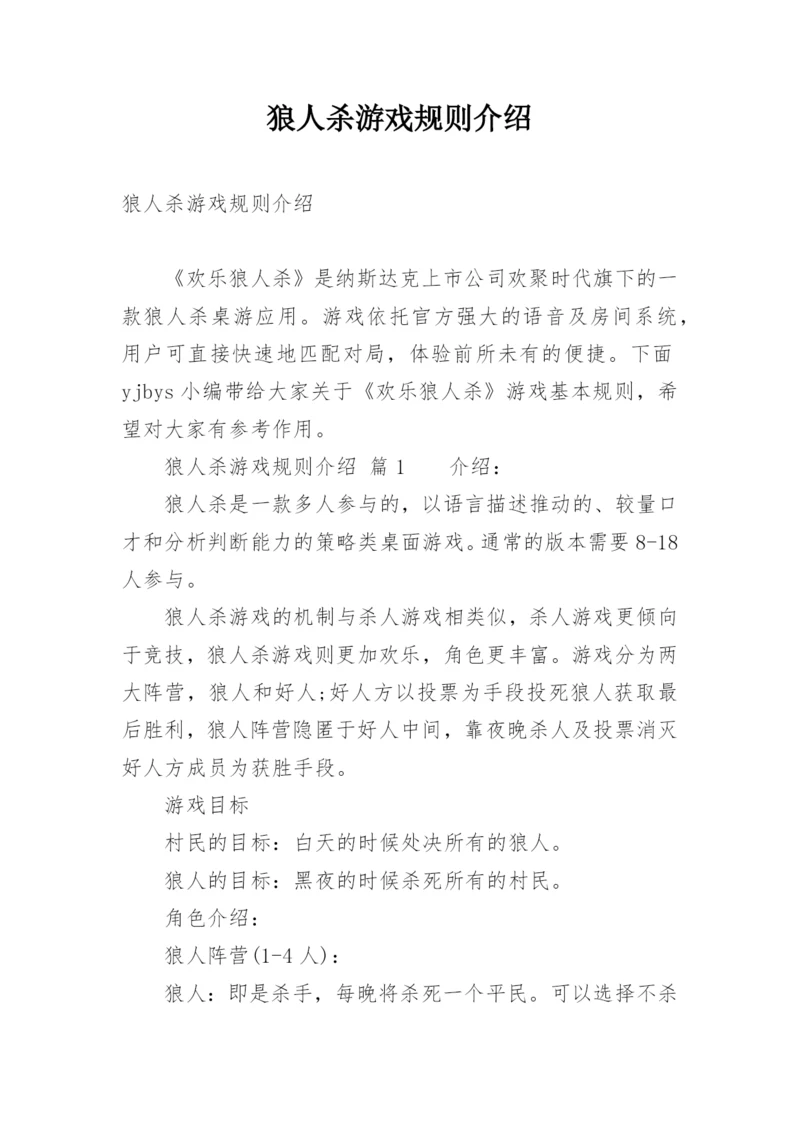 狼人杀游戏规则介绍

狼人杀游戏规则介绍

《欢乐狼人杀》是纳斯达克上市公司欢聚时代旗下的一款狼人杀桌游应用。游戏依托官方强大的语音及房间系统，用户可直接快速地匹配对局，体验前所未有的便捷。下面yjbys小编带给大家关于《欢乐狼人杀》游戏基本规则，希望对大家有参考作用。

狼人杀游戏规则介绍 篇1　　介绍：

狼人杀是一款多人参与的，以语言描述推动的、较量口才和分析判断能力的策略类桌面游戏。通常的版本需要8-18人参与。

狼人杀游戏的机制与杀人游戏相类似，杀人游戏更倾向于竞技，狼人杀游戏则更加欢乐，角色更丰富。游戏分为两大阵营，狼人和好人;好人方以投票为手段投死狼人获取最后胜利，狼人阵营隐匿于好人中间，靠夜晚杀人及投票消灭好人方成员为获胜手段。

游戏目标

村民的目标：白天的时候处决所有的狼人。

狼人的目标：黑夜的时候杀死所有的村民。

角色介绍：

狼人阵营(1-4人)：

狼人：即是杀手，每晚将杀死一个平民。可以选择不杀